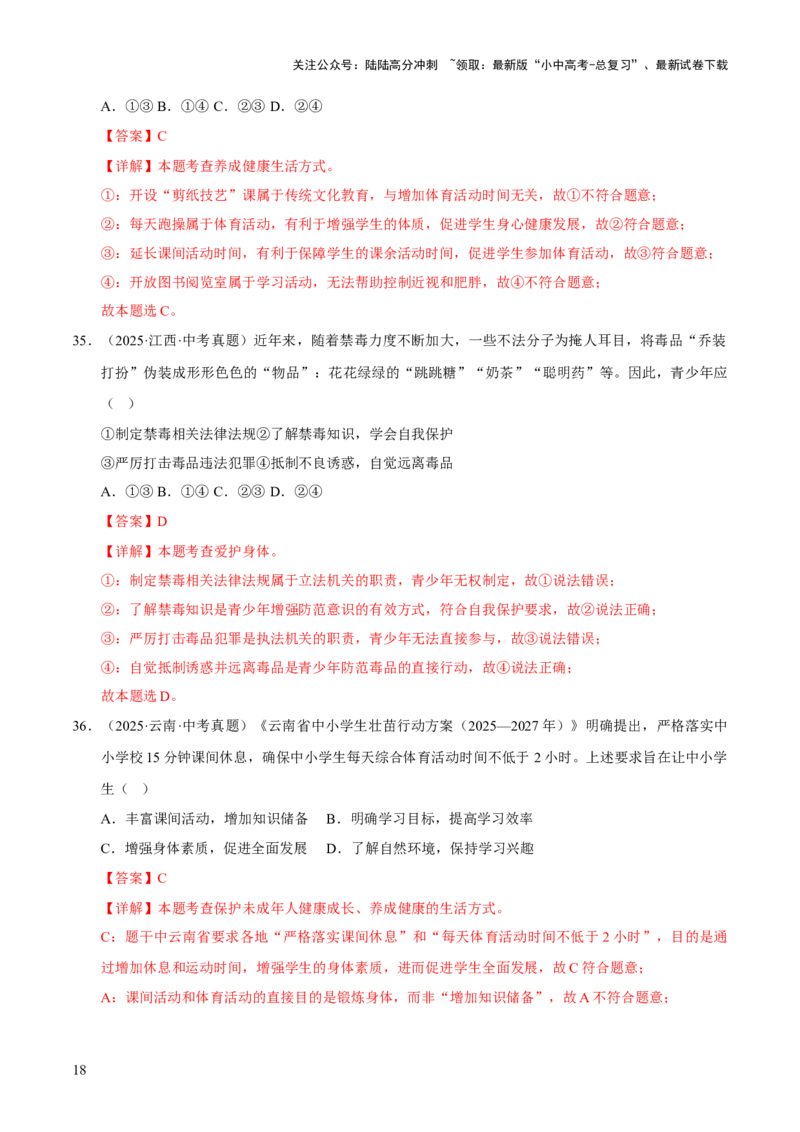 关注公众号：陆陆高分冲刺 ~领取：最新版“小中高考-总复习”、最新试卷下载

A．①③ B．①④ C．②③ D．②④

【答案】C

【详解】本题考查养成健康生活方式。

①：开设“剪纸技艺”课属于传统文化教育，与增加体育活动时间无关，故①不符合题意；

②：每天跑操属于体育活动，有利于增强学生的体质，促进学生身心健康发展，故②符合题意；

③：延长课间活动时间，有利于保障学生的课余活动时间，促进学生参加体育活动，故③符合题意；

④：开放图书阅览室属于学习活动，无法帮助控制近视和肥胖，故④不符合题意；

故本题选C。

35．（2025·江西·中考真题）近年来，随着禁毒力度不断加大，一些不法分子为掩人耳目，将毒品“乔装打扮”伪装成形形色色的“物品”：花花绿绿的“跳跳糖”“奶茶”“聪明药”等。因此，青少年应（ ）

①制定禁毒相关法律法规②了解禁毒知识，学会自我保护

③严厉打击毒品违法犯罪④抵制不良诱惑，自觉远离毒品

A．①③ B．①④ C．②③ D．②④

【答案】D

【详解】本题考查爱护身体。

①：制定禁毒相关法律法规属于立法机关的职责，青少年无权制定，故①说法错误；

②：了解禁毒知识是青少年增强防范意识的有效方式，符合自我保护要求，故②说法正确；

③：严厉打击毒品犯罪是执法机关的职责，青少年无法直接参与，故③说法错误；

④：自觉抵制诱惑并远离毒品是青少年防范毒品的直接行动，故④说法正确；

故本题选D。

36．（2025·云南·中考真题）《云南省中小学生壮苗行动方案（2025—2027年）》明确提出，严格落实中小学校15分钟课间休息，确保中小学生每天综合体育活动时间不低于2小时。上述要求旨在让中小学生（ ）

A．丰富课间活动，增加知识储备 B．明确学习目标，提高学习效率

C．增强身体素质，促进全面发展 D．了解自然环境，保持学习兴趣

【答案】C

【详解】本题考查保护未成年人健康成长、养成健康的生活方式。

C：题干中云南省要求各地“严格落实课间休息”和“每天体育活动时间不低于2小时”，目的是通过增加休息和运动时间，增强学生的身体素质，进而促进学生全面发展，故C符合题意；

A：课间活动和体育活动的直接目的是锻炼身体，而非“增加知识储备”，故A不符合题意；

18